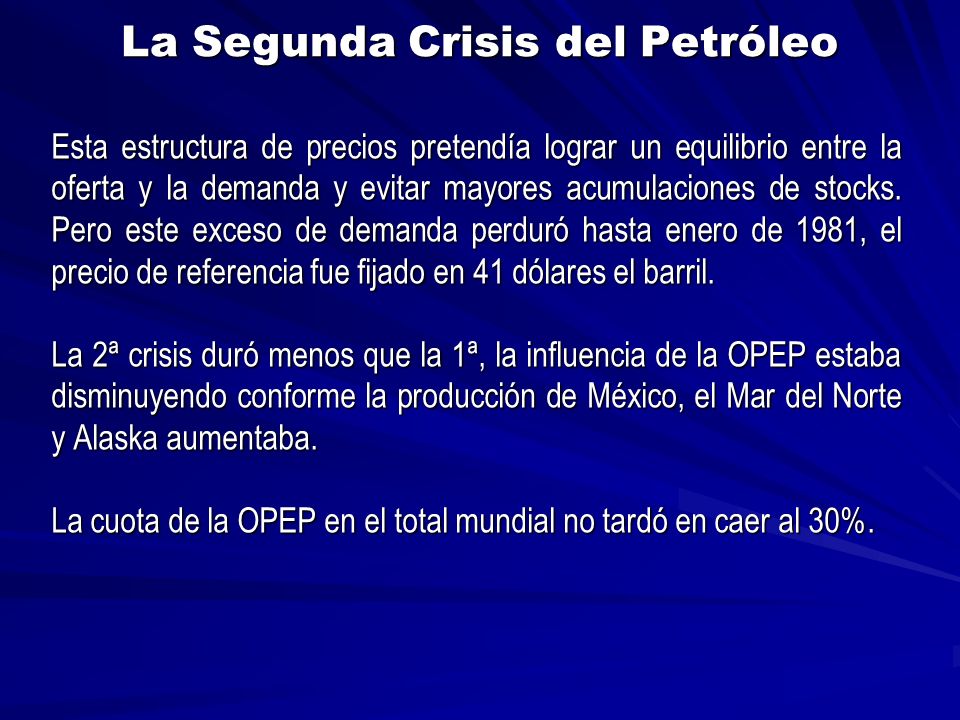 La Segunda Crisis del Petróleo

Esta estructura de precios pretendía lograr un equilibrio entre la oferta y la demanda y evitar mayores acumulaciones de stocks. Pero este exceso de demanda perduró hasta enero de 1981, el precio de referencia fue fijado en 41 dólares el barril.

La 2ª crisis duró menos que la 1ª, la influencia de la OPEP estaba disminuyendo conforme la producción de México, el Mar del Norte y Alaska aumentaba.

La cuota de la OPEP en el total mundial no tardó en caer al 30%.